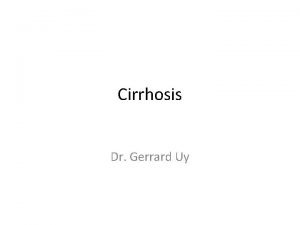 Cirrhosis

Dr. Gerrard Uy